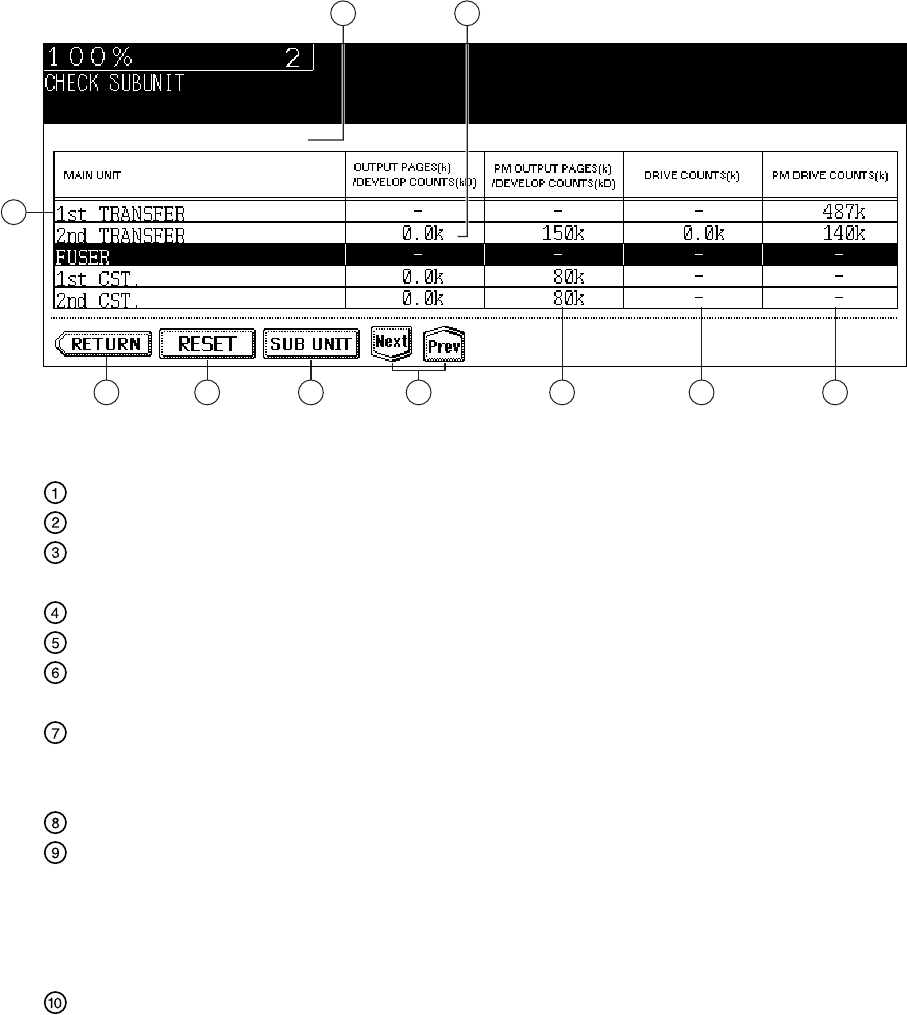 100%　2
CHECK SUBUNIT

| MAIN UNIT | OUTPUT PAGES(k) /DEVELOP COUNTS(kD) | PM OUTPUT PAGES(k) /DEVELOP COUNTS(kD) | DRIVE COUNTS(k) | PM DRIVE COUNTS(k) |
|---|---|---|---|---|
| 1st TRANSFER | - | - | - | 487k |
| 2nd TRANSFER | 0.0k | 150k | 0.0k | 140k |
| FUSER | - | - | - | - |
| 1st CST. | 0.0k | 80k | - | - |
| 2nd CST. | 0.0k | 80k | - | - |

RETURN　RESET　SUB UNIT　Next　Prev

①
②
③
④
⑤
⑥
⑦
⑧
⑨
⑩